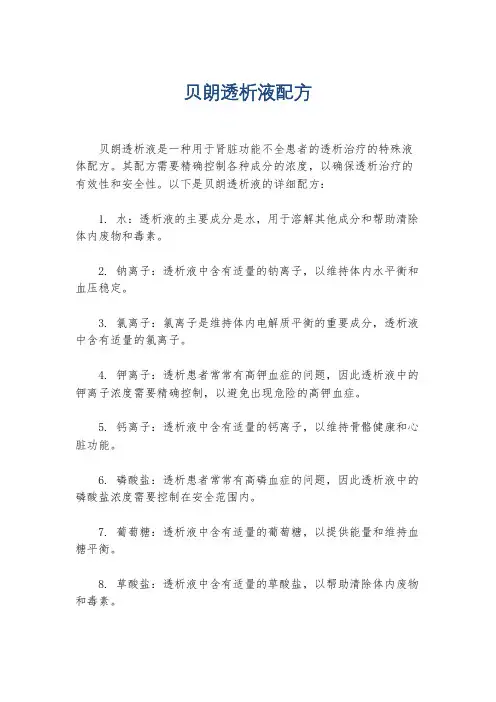 贝朗透析液配方

贝朗透析液是一种用于肾脏功能不全患者的透析治疗的特殊液体配方。其配方需要精确控制各种成分的浓度，以确保透析治疗的有效性和安全性。以下是贝朗透析液的详细配方：

1. 水：透析液的主要成分是水，用于溶解其他成分和帮助清除体内废物和毒素。

2. 钠离子：透析液中含有适量的钠离子，以维持体内水平衡和血压稳定。

3. 氯离子：氯离子是维持体内电解质平衡的重要成分，透析液中含有适量的氯离子。

4. 钾离子：透析患者常常有高钾血症的问题，因此透析液中的钾离子浓度需要精确控制，以避免出现危险的高钾血症。

5. 钙离子：透析液中含有适量的钙离子，以维持骨骼健康和心脏功能。

6. 磷酸盐：透析患者常常有高磷血症的问题，因此透析液中的磷酸盐浓度需要控制在安全范围内。

7. 葡萄糖：透析液中含有适量的葡萄糖，以提供能量和维持血糖平衡。

8. 草酸盐：透析液中含有适量的草酸盐，以帮助清除体内废物和毒素。